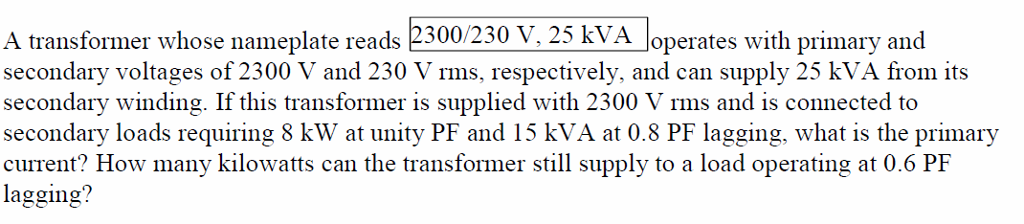 A transformer whose nameplate reads 2300/230 V, 25 kVA operates with primary and secondary voltages of 2300 V and 230 V rms, respectively, and can supply 25 kVA from its secondary winding. If this transformer is supplied with 2300 V rms and is connected to secondary loads requiring 8 kW at unity PF and 15 kVA at 0.8 PF lagging, what is the primary current? How many kilowatts can the transformer still supply to a load operating at 0.6 PF lagging?